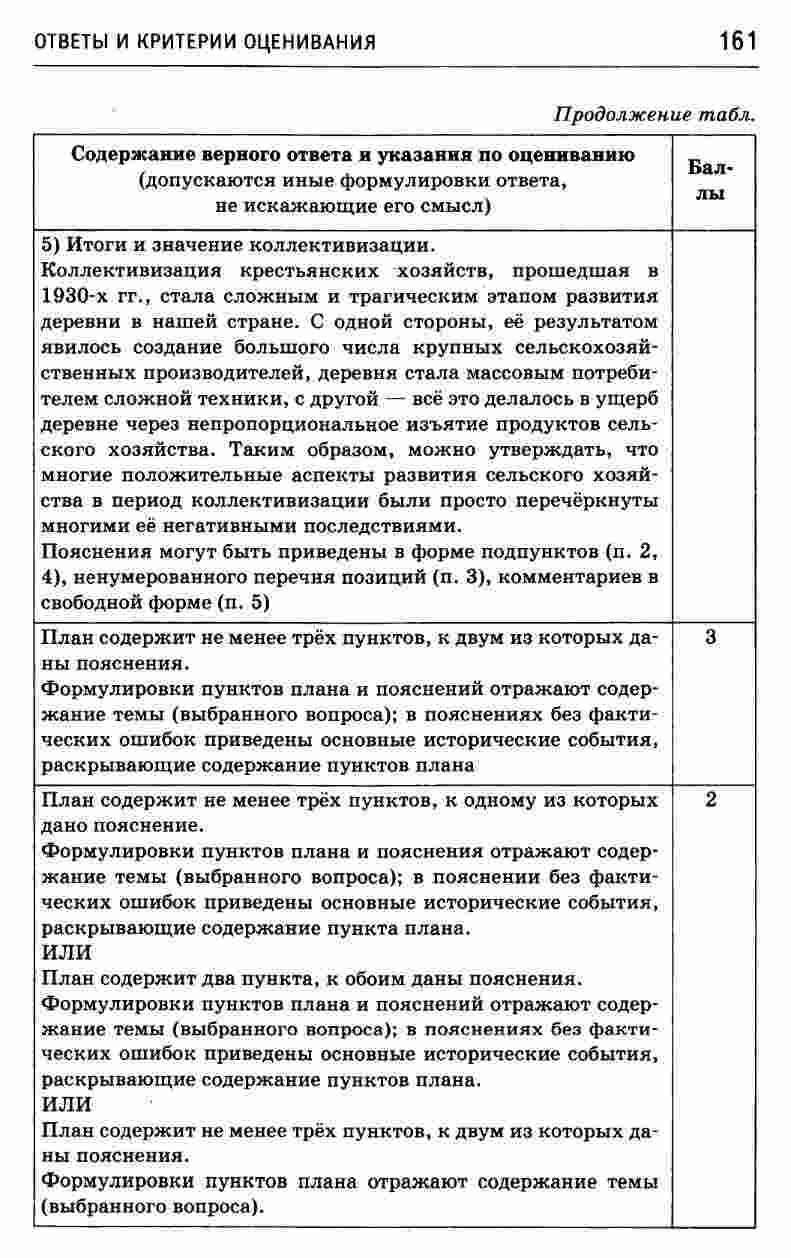 ОТВЕТЫ И КРИТЕРИИ ОЦЕНИВАНИЯ 161

Продолжение табл.

| Содержание верного ответа и указания по оцениванию (допускаются иные формулировки ответа, не искажающие его смысл) | Баллы |
|---|---|
| 5) Итоги и значение коллективизации.<br>Коллективизация крестьянских хозяйств, прошедшая в 1930-х гг., стала сложным и трагическим этапом развития деревни в нашей стране. С одной стороны, её результатом явилось создание большого числа крупных сельскохозяйственных производителей, деревня стала массовым потребителем сложной техники, с другой — всё это делалось в ущерб деревне через непропорциональное изъятие продуктов сельского хозяйства. Таким образом, можно утверждать, что многие положительные аспекты развития сельского хозяйства в период коллективизации были просто перечёркнуты многими её негативными последствиями.<br>Пояснения могут быть приведены в форме подпунктов (п. 2, 4), ненумерованного перечня позиций (п. 3), комментариев в свободной форме (п. 5) | |
| План содержит не менее трёх пунктов, к двум из которых даны пояснения.<br>Формулировки пунктов плана и пояснений отражают содержание темы (выбранного вопроса); в пояснениях без фактических ошибок приведены основные исторические события, раскрывающие содержание пунктов плана | 3 |
| План содержит не менее трёх пунктов, к одному из которых дано пояснение.<br>Формулировки пунктов плана и пояснения отражают содержание темы (выбранного вопроса); в пояснении без фактических ошибок приведены основные исторические события, раскрывающие содержание пункта плана.<br>ИЛИ<br>План содержит два пункта, к обоим даны пояснения.<br>Формулировки пунктов плана и пояснений отражают содержание темы (выбранного вопроса); в пояснениях без фактических ошибок приведены основные исторические события, раскрывающие содержание пунктов плана.<br>ИЛИ<br>План содержит не менее трёх пунктов, к двум из которых даны пояснения.<br>Формулировки пунктов плана отражают содержание темы (выбранного вопроса). | 2 |